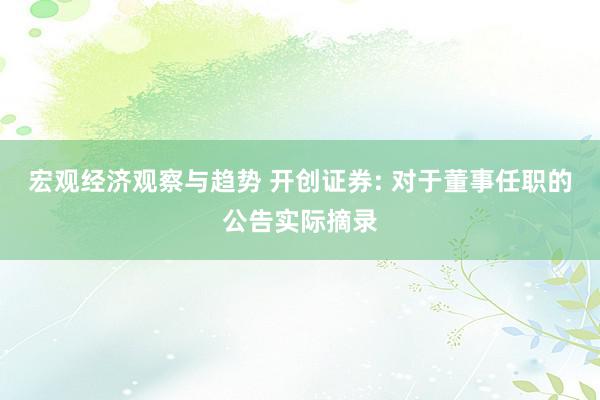 宏观经济观察与趋势 开创证券: 对于董事任职的公告实际摘录